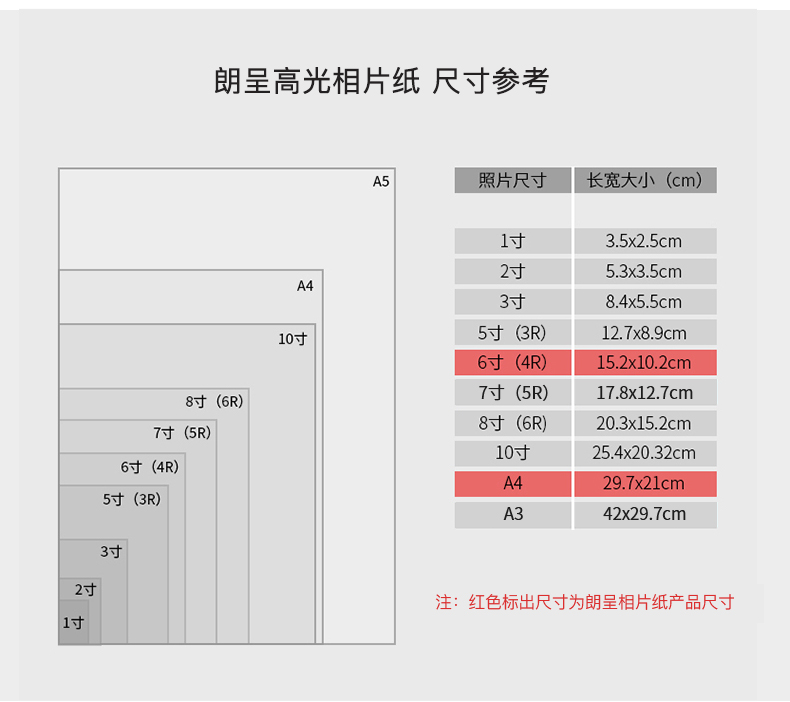 朗呈高光相片纸 尺寸参考

A5

A4

10寸

8寸（6R）

7寸（5R）

6寸（4R）

5寸（3R）

3寸

2寸

1寸

| 照片尺寸 | 长宽大小（cm） |
|---|---|
| 1寸 | 3.5x2.5cm |
| 2寸 | 5.3x3.5cm |
| 3寸 | 8.4x5.5cm |
| 5寸（3R） | 12.7x8.9cm |
| 6寸（4R） | 15.2x10.2cm |
| 7寸（5R） | 17.8x12.7cm |
| 8寸（6R） | 20.3x15.2cm |
| 10寸 | 25.4x20.32cm |
| A4 | 29.7x21cm |
| A3 | 42x29.7cm |

注：红色标出尺寸为朗呈相片纸产品尺寸